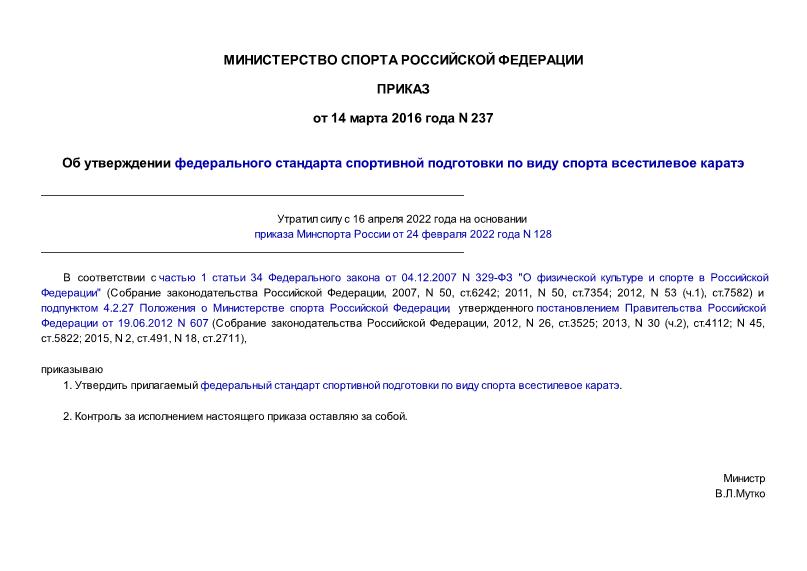 МИНИСТЕРСТВО СПОРТА РОССИЙСКОЙ ФЕДЕРАЦИИ

ПРИКАЗ

от 14 марта 2016 года N 237

Об утверждении федерального стандарта спортивной подготовки по виду спорта всестилевое каратэ

Утратил силу с 16 апреля 2022 года на основании приказа Минспорта России от 24 февраля 2022 года N 128

В соответствии с частью 1 статьи 34 Федерального закона от 04.12.2007 N 329-ФЗ "О физической культуре и спорте в Российской Федерации" (Собрание законодательства Российской Федерации, 2007, N 50, ст.6242; 2011, N 50, ст.7354; 2012, N 53 (ч.1), ст.7582) и подпунктом 4.2.27 Положения о Министерстве спорта Российской Федерации, утвержденного постановлением Правительства Российской Федерации от 19.06.2012 N 607 (Собрание законодательства Российской Федерации, 2012, N 26, ст.3525; 2013, N 30 (ч.2), ст.4112; N 45, ст.5822; 2015, N 2, ст.491, N 18, ст.2711),

приказываю

1. Утвердить прилагаемый федеральный стандарт спортивной подготовки по виду спорта всестилевое каратэ.

2. Контроль за исполнением настоящего приказа оставляю за собой.

Министр
В.Л.Мутко